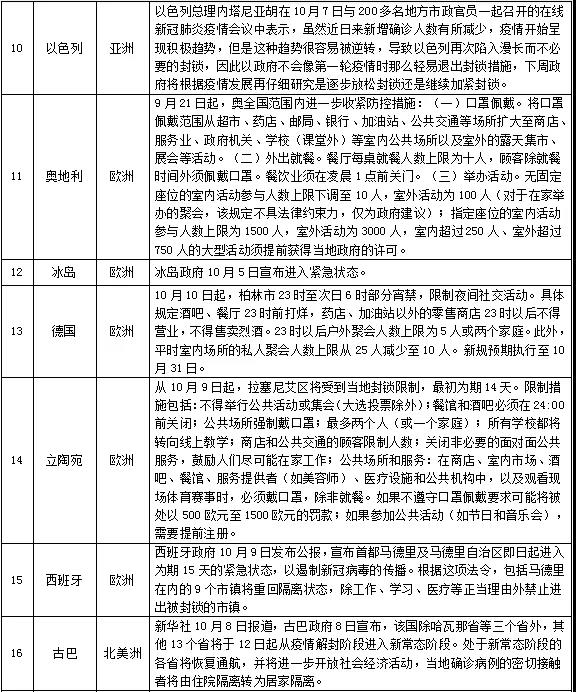 | 10 | 以色列 | 亚洲 | 以色列总理内塔尼亚胡在10月7日与200多名地方市政官员一起召开的在线新冠肺炎疫情会议中表示，虽然近日来新增确诊人数有所减少，疫情开始呈现积极趋势，但是这种趋势很容易被逆转，导致以色列再次陷入漫长而不必要的封锁，因此以政府不会像第一轮疫情时那么轻易退出封锁措施，下周政府将根据疫情发展再仔细研究是逐步放松封锁还是继续加紧封锁。 |
|---|---|---|---|
| 11 | 奥地利 | 欧洲 | 9月21日起，奥全国范围内进一步收紧防控措施：（一）口罩佩戴。将口罩佩戴范围从超市、药店、邮局、银行、加油站、公共交通等场所扩大至商店、服务业、政府机关、学校（课堂外）等室内公共场所以及室外的露天集市、展会等活动。（二）外出就餐。餐厅每桌就餐人数上限为十人，顾客除就餐时间外须佩戴口罩。餐饮业须在凌晨1点前关门。（三）举办活动。无固定座位的室内活动参与人数上限下调至10人，室外活动为100人（对于在家举办的聚会，该规定不具法律约束力，仅为政府建议）；指定座位的室内活动参与人数上限为1500人，室外活动为3000人，室内超过250人、室外超过750人的大型活动须提前获得当地政府的许可。 |
| 12 | 冰岛 | 欧洲 | 冰岛政府10月5日宣布进入紧急状态。 |
| 13 | 德国 | 欧洲 | 10月10日起，柏林市23时至次日6时部分宵禁，限制夜间社交活动。具体规定酒吧、餐厅23时前打烊，药店、加油站以外的零售商店23时以后不得营业，不得售卖烈酒。23时以后户外聚会人数上限为5人或两个家庭。此外，平时室内场所的私人聚会人数上限从25人减少至10人。新规预期执行至10月31日。 |
| 14 | 立陶宛 | 欧洲 | 从10月9日起，拉塞尼艾区将受到当地封锁限制，最初为期14天。限制措施包括：不得举行公共活动或集会（大选投票除外）；餐馆和酒吧必须在24:00前关闭；公共场所强制戴口罩；最多两个人（或一个家庭）；所有学校都将转向线上教学；商店和公共交通的顾客限制人数；关闭非必要的面对面公共服务，鼓励人们尽可能在家工作；公共场所和服务：在商店、室内市场、酒吧、餐馆、服务提供者（如美容师）、医疗设施和公共机构中，以及观看现场体育赛事时，必须戴口罩，除非就餐。如果不遵守口罩佩戴要求可能将被处以500欧元至1500欧元的罚款；如果参加公共活动（如节日和音乐会），需要提前注册。 |
| 15 | 西班牙 | 欧洲 | 西班牙政府10月9日发布公报，宣布首都马德里及马德里自治区即日起进入为期15天的紧急状态，以遏制新冠病毒的传播。根据这项法令，包括马德里在内的9个市镇将重回隔离状态，除工作、学习、医疗等正当理由外禁止进出被封锁的市镇。 |
| 16 | 古巴 | 北美洲 | 新华社10月8日报道，古巴政府8日宣布，该国除哈瓦那省等三个省外，其他13个省将于12日起从疫情解封阶段进入新常态阶段。处于新常态阶段的各省将恢复通航，并将进一步开放社会经济活动，当地确诊病例的密切接触者将由住院隔离转为居家隔离。 |